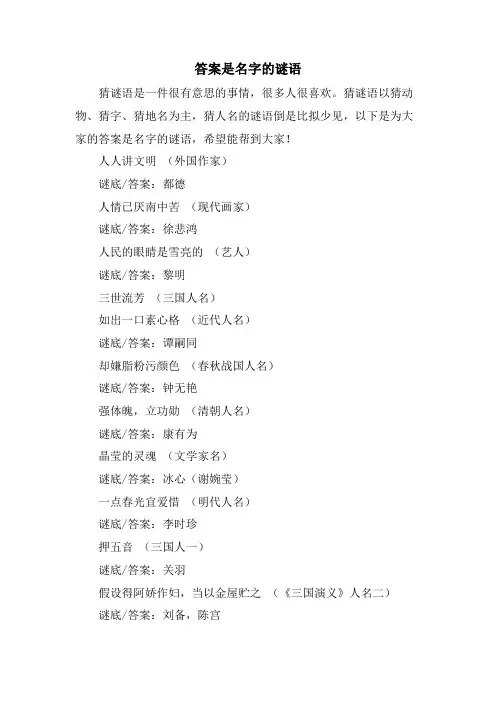 答案是名字的谜语

猜谜语是一件很有意思的事情，很多人很喜欢。猜谜语以猜动物、猜字、猜地名为主，猜人名的谜语倒是比拟少见，以下是为大家的答案是名字的谜语，希望能帮到大家！

人人讲文明 （外国作家）

谜底/答案：都德

人情已厌南中苦 （现代画家）

谜底/答案：徐悲鸿

人民的眼睛是雪亮的 （艺人）

谜底/答案：黎明

三世流芳 （三国人名）

如出一口素心格 （近代人名）

谜底/答案：谭嗣同

却嫌脂粉污颜色 （春秋战国人名）

谜底/答案：钟无艳

强体魄，立功勋 （清朝人名）

谜底/答案：康有为

晶莹的灵魂 （文学家名）

谜底/答案：冰心（谢婉莹）

一点春光宜爱惜 （明代人名）

谜底/答案：李时珍

押五音 （三国人一）

谜底/答案：关羽

假设得阿娇作妇，当以金屋贮之 （《三国演义》人名二）

谜底/答案：刘备，陈宫